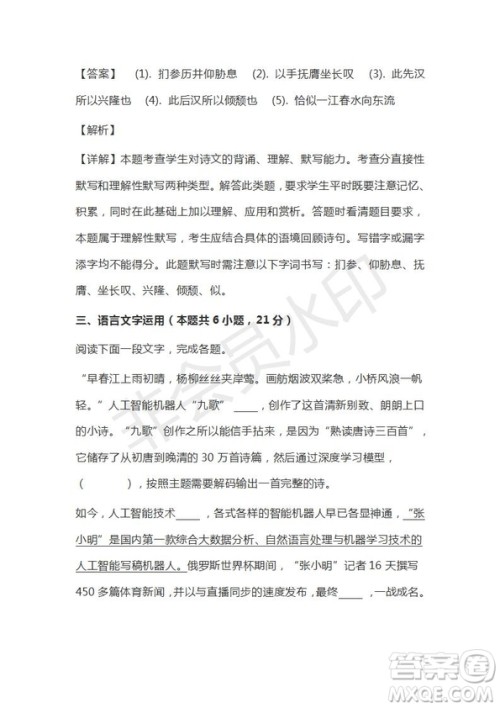 【答案】 (1). 扪参历井仰胁息 (2). 以手抚膺坐长叹 (3). 此先汉所以兴隆也 (4). 此后汉所以倾颓也 (5). 恰似一江春水向东流

【解析】

【详解】本题考查学生对诗文的背诵、理解、默写能力。考查分直接性默写和理解性默写两种类型。解答此类题，要求学生平时既要注意记忆、积累，同时在此基础上加以理解、应用和赏析。答题时看清题目要求，本题属于理解性默写，考生应结合具体的语境回顾诗句。写错字或漏字添字均不能得分。此题默写时需注意以下字词书写：扪参、仰胁息、抚膺、坐长叹、兴隆、倾颓、似。

三、语言文字运用（本题共 6 小题，21 分）

阅读下面一段文字，完成各题。

“早春江上雨初晴，杨柳丝丝夹岸莺。画舫烟波双桨急，小桥风浪一帆轻。”人工智能机器人“九歌” ____，创作了这首清新别致、朗朗上口的小诗。“九歌”创作之所以能信手拈来，是因为“熟读唐诗三百首”，它储存了从初唐到晚清的 30 万首诗篇，然后通过深度学习模型，（　　），按照主题需要解码输出一首完整的诗。

如今，人工智能技术____，各式各样的智能机器人早已各显神通，“张小明”是国内第一款综合大数据分析、自然语言处理与机器学习技术的人工智能写稿机器人。俄罗斯世界杯期间，“张小明”记者 16 天撰写 450 多篇体育新闻，并以与直播同步的速度发布，最终____，一战成名。

非会员水印

答案圈
MXQE.COM